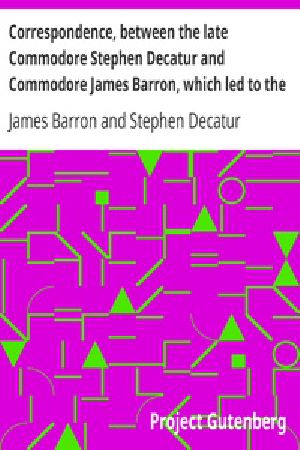 Correspondence, between the late Commodore Stephen Decatur and Commodore James Barron, which led to the

James Barron and Stephen Decatur

Project Gutenberg